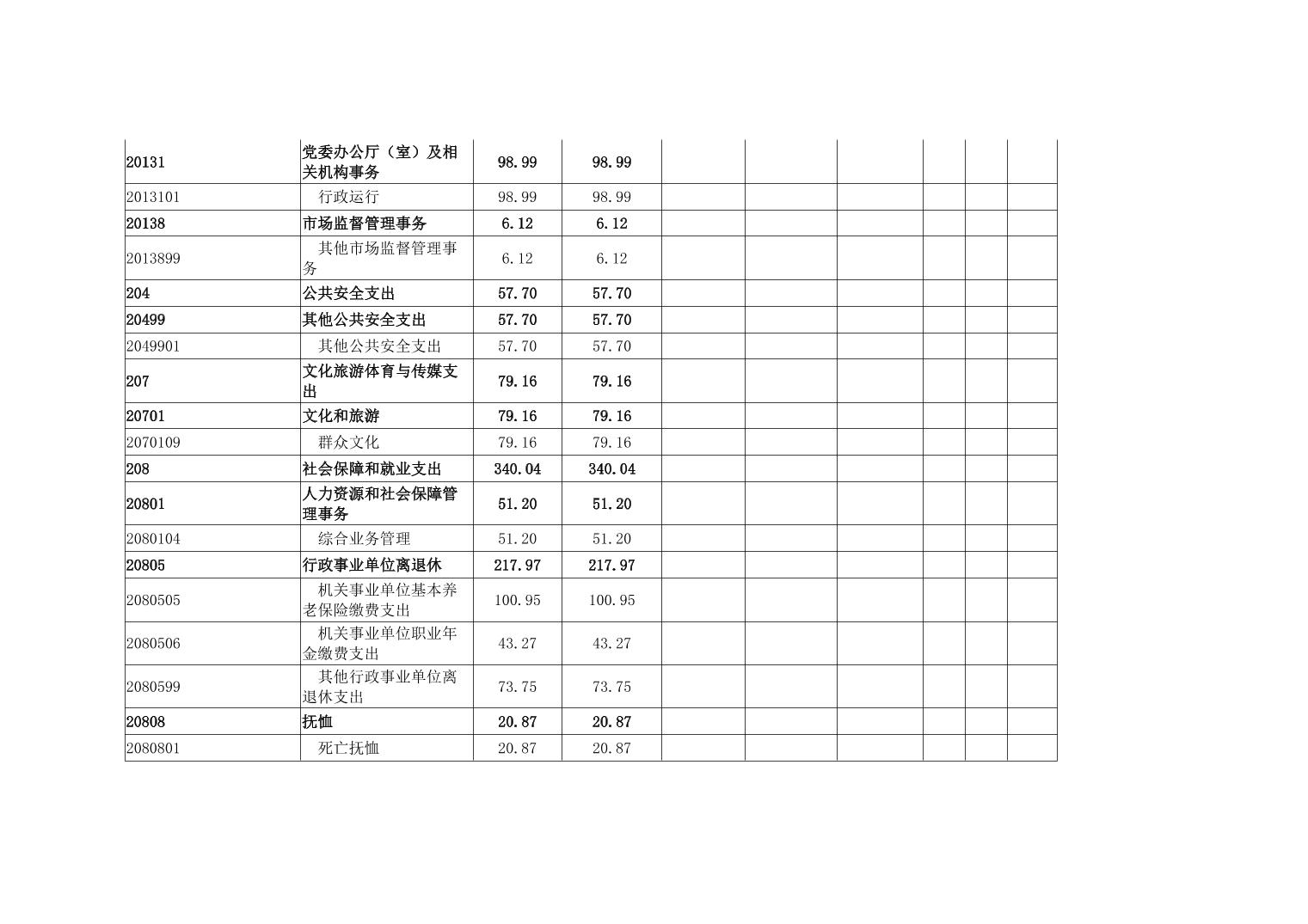 | | | | | | | | | | |
|---|---|---|---|---|---|---|---|---|---|
| 20131 | 党委办公厅（室）及相关机构事务 | 98.99 | 98.99 | | | | | | |
| 2013101 | 行政运行 | 98.99 | 98.99 | | | | | | |
| 20138 | 市场监督管理事务 | 6.12 | 6.12 | | | | | | |
| 2013899 | 其他市场监督管理事务 | 6.12 | 6.12 | | | | | | |
| 204 | 公共安全支出 | 57.70 | 57.70 | | | | | | |
| 20499 | 其他公共安全支出 | 57.70 | 57.70 | | | | | | |
| 2049901 | 其他公共安全支出 | 57.70 | 57.70 | | | | | | |
| 207 | 文化旅游体育与传媒支出 | 79.16 | 79.16 | | | | | | |
| 20701 | 文化和旅游 | 79.16 | 79.16 | | | | | | |
| 2070109 | 群众文化 | 79.16 | 79.16 | | | | | | |
| 208 | 社会保障和就业支出 | 340.04 | 340.04 | | | | | | |
| 20801 | 人力资源和社会保障管理事务 | 51.20 | 51.20 | | | | | | |
| 2080104 | 综合业务管理 | 51.20 | 51.20 | | | | | | |
| 20805 | 行政事业单位离退休 | 217.97 | 217.97 | | | | | | |
| 2080505 | 机关事业单位基本养老保险缴费支出 | 100.95 | 100.95 | | | | | | |
| 2080506 | 机关事业单位职业年金缴费支出 | 43.27 | 43.27 | | | | | | |
| 2080599 | 其他行政事业单位离退休支出 | 73.75 | 73.75 | | | | | | |
| 20808 | 抚恤 | 20.87 | 20.87 | | | | | | |
| 2080801 | 死亡抚恤 | 20.87 | 20.87 | | | | | | |